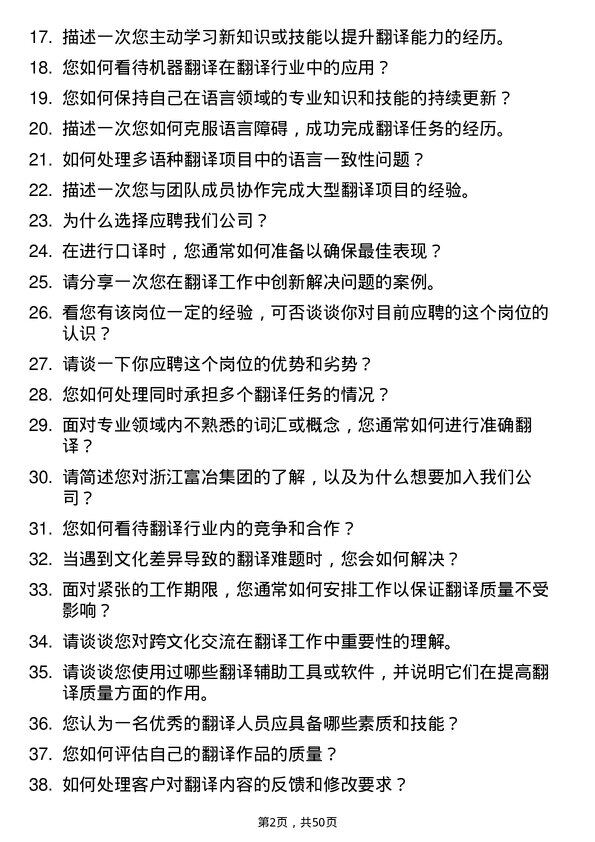 17. 描述一次您主动学习新知识或技能以提升翻译能力的经历。

18. 您如何看待机器翻译在翻译行业中的应用？

19. 您如何保持自己在语言领域的专业知识和技能的持续更新？

20. 描述一次您如何克服语言障碍，成功完成翻译任务的经历。

21. 如何处理多语种翻译项目中的语言一致性问题？

22. 描述一次您与团队成员协作完成大型翻译项目的经验。

23. 为什么选择应聘我们公司？

24. 在进行口译时，您通常如何准备以确保最佳表现？

25. 请分享一次您在翻译工作中创新解决问题的案例。

26. 看您有该岗位一定的经验，可否谈谈你对目前应聘的这个岗位的认识？

27. 请谈一下你应聘这个岗位的优势和劣势？

28. 您如何处理同时承担多个翻译任务的情况？

29. 面对专业领域内不熟悉的词汇或概念，您通常如何进行准确翻译？

30. 请简述您对浙江富冶集团的了解，以及为什么想要加入我们公司？

31. 您如何看待翻译行业内的竞争和合作？

32. 当遇到文化差异导致的翻译难题时，您会如何解决？

33. 面对紧张的工作期限，您通常如何安排工作以保证翻译质量不受影响？

34. 请谈谈您对跨文化交流在翻译工作中重要性的理解。

35. 请谈谈您使用过哪些翻译辅助工具或软件，并说明它们在提高翻译质量方面的作用。

36. 您认为一名优秀的翻译人员应具备哪些素质和技能？

37. 您如何评估自己的翻译作品的质量？

38. 如何处理客户对翻译内容的反馈和修改要求？

第2页，共50页